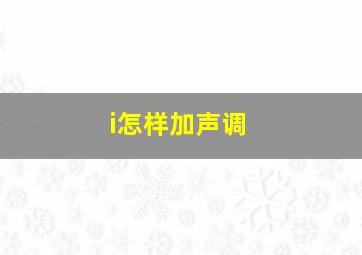 i怎样加声调